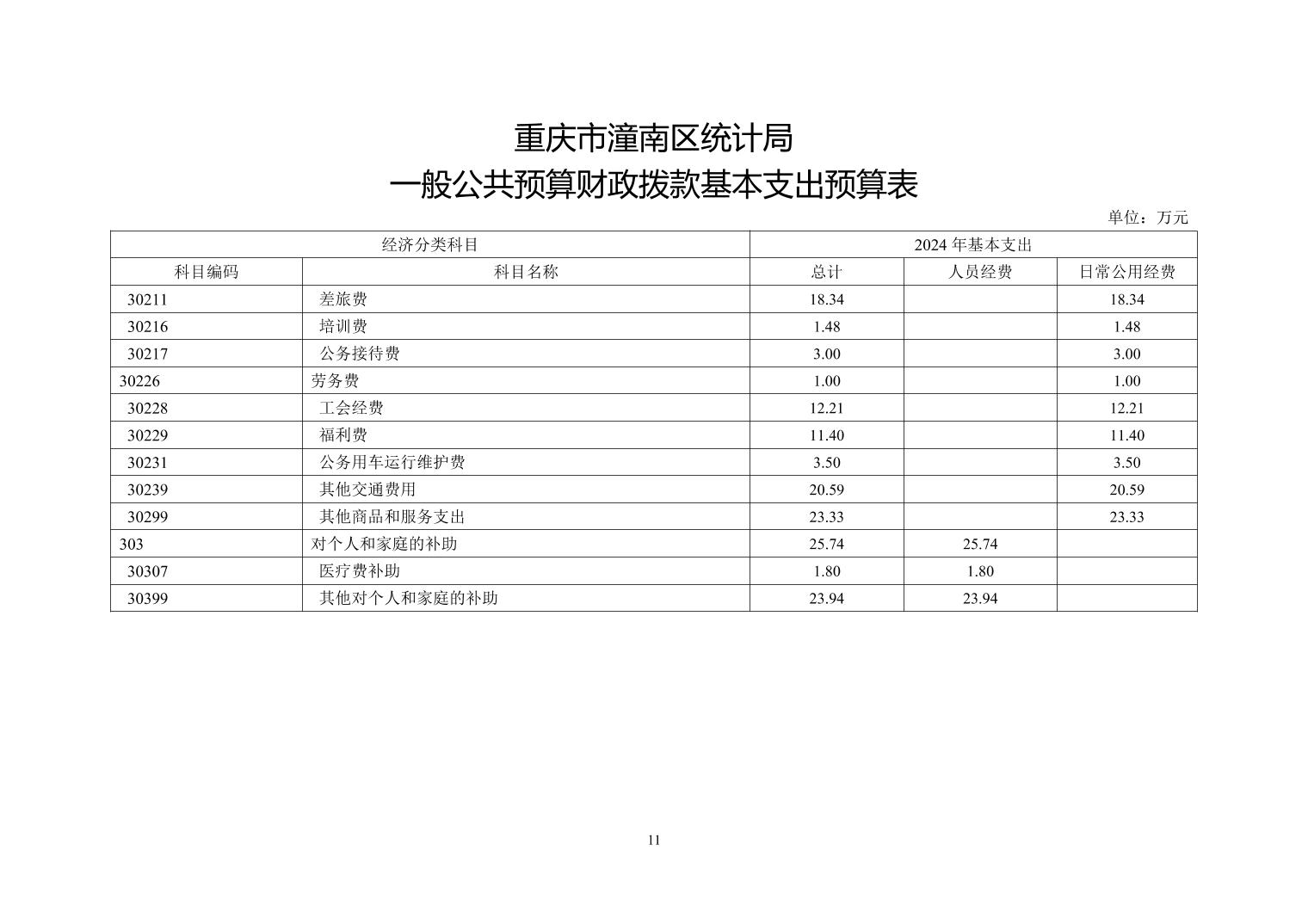 重庆市潼南区统计局
一般公共预算财政拨款基本支出预算表

单位：万元

| 经济分类科目 | | 2024 年基本支出 | | |
|---|---|---|---|---|
| 科目编码 | 科目名称 | 总计 | 人员经费 | 日常公用经费 |
| 30211 | 差旅费 | 18.34 | | 18.34 |
| 30216 | 培训费 | 1.48 | | 1.48 |
| 30217 | 公务接待费 | 3.00 | | 3.00 |
| 30226 | 劳务费 | 1.00 | | 1.00 |
| 30228 | 工会经费 | 12.21 | | 12.21 |
| 30229 | 福利费 | 11.40 | | 11.40 |
| 30231 | 公务用车运行维护费 | 3.50 | | 3.50 |
| 30239 | 其他交通费用 | 20.59 | | 20.59 |
| 30299 | 其他商品和服务支出 | 23.33 | | 23.33 |
| 303 | 对个人和家庭的补助 | 25.74 | 25.74 | |
| 30307 | 医疗费补助 | 1.80 | 1.80 | |
| 30399 | 其他对个人和家庭的补助 | 23.94 | 23.94 | |

11